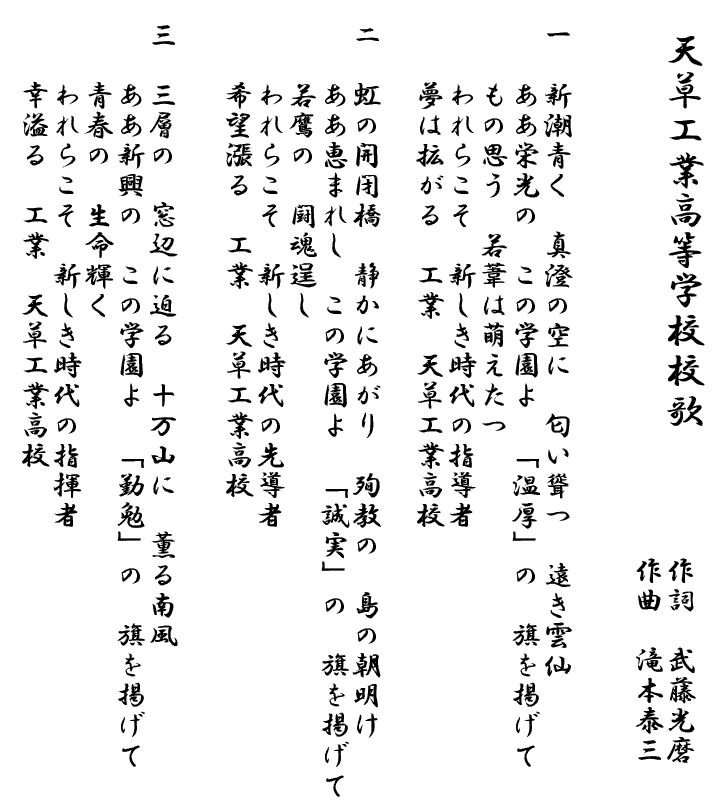 天草工業高等学校校歌

作詞　武藤光麿
作曲　滝本泰三

一
新潮青く　真澄の空に　匂い聳つ　遠き雲仙
ああ栄光の　この学園よ　「温厚」の　旗を掲げて
もの思う　若葦は萌えたつ
われらこそ　新しき時代の指導者
夢は拡がる　工業　天草工業高校

二
虹の開閉橋　静かにあがり　殉教の　島の朝明け
ああ恵まれし　この学園よ　「誠実」の　旗を掲げて
若鷹の　闘魂逞し
われらこそ　新しき時代の先導者
希望漲る　工業　天草工業高校

三
三層の　窓辺に迫る　十万山に　薫る南風
ああ新興の　この学園よ　「勤勉」の　旗を掲げて
青春の　生命輝く
われらこそ　新しき時代の指揮者
幸溢る　工業　天草工業高校